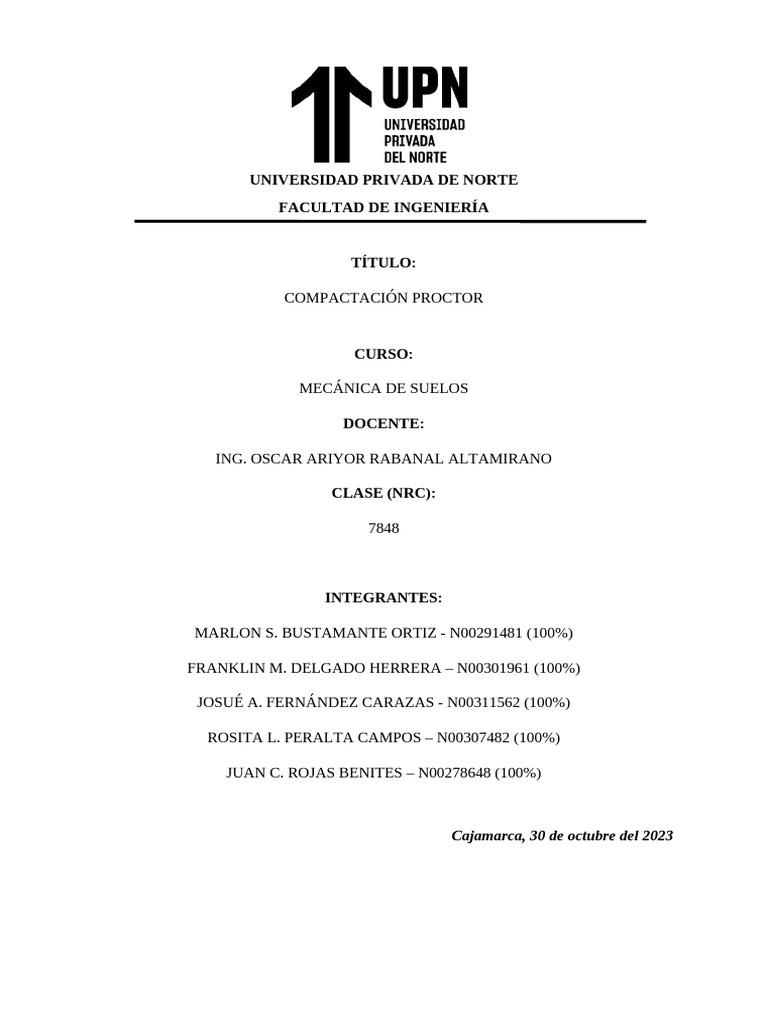 UPN
UNIVERSIDAD PRIVADA DEL NORTE

UNIVERSIDAD PRIVADA DE NORTE

FACULTAD DE INGENIERÍA

TÍTULO:

COMPACTACIÓN PROCTOR

CURSO:

MECÁNICA DE SUELOS

DOCENTE:

ING. OSCAR ARIYOR RABANAL ALTAMIRANO

CLASE (NRC):

7848

INTEGRANTES:

MARLON S. BUSTAMANTE ORTIZ - N00291481 (100%)

FRANKLIN M. DELGADO HERRERA – N00301961 (100%)

JOSUÉ A. FERNÁNDEZ CARAZAS - N00311562 (100%)

ROSITA L. PERALTA CAMPOS – N00307482 (100%)

JUAN C. ROJAS BENITES – N00278648 (100%)

Cajamarca, 30 de octubre del 2023